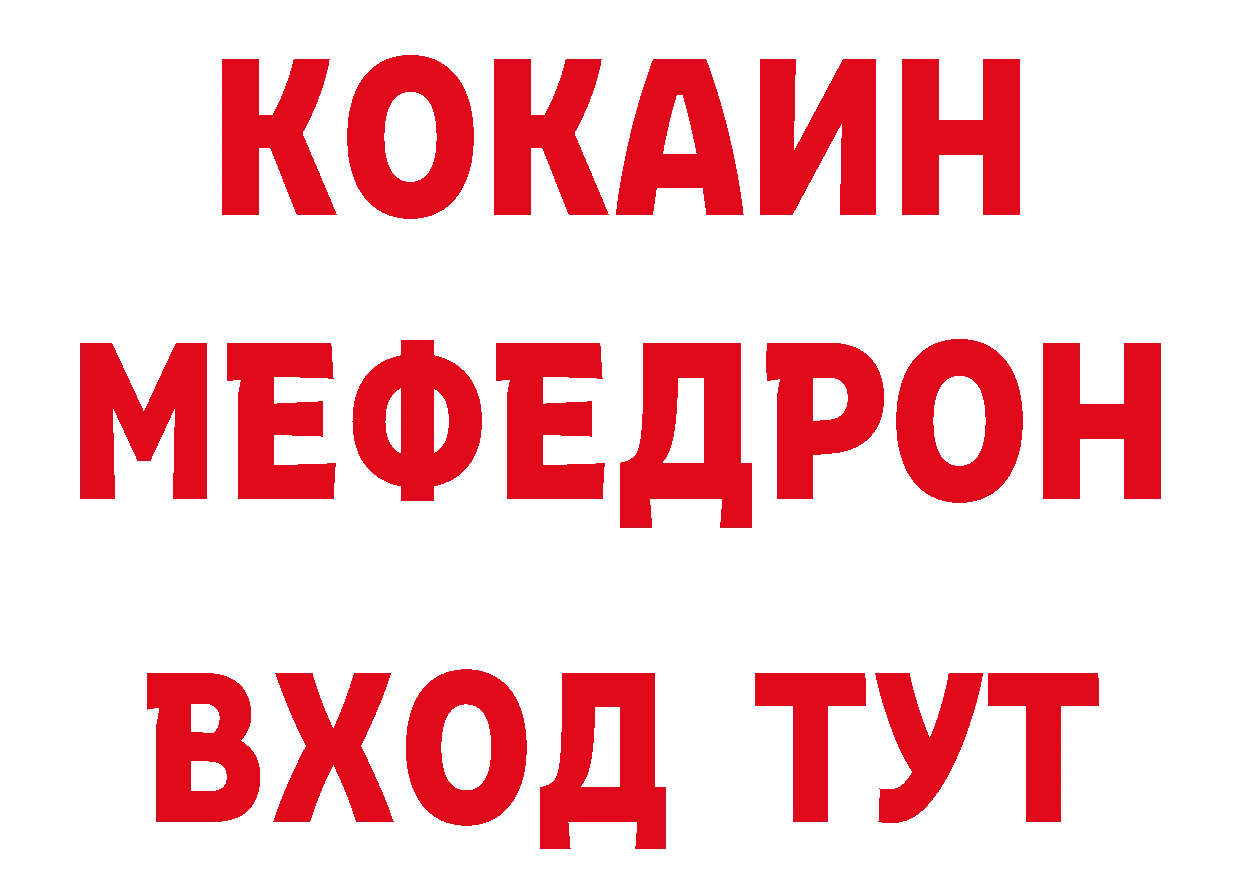 КОКАИН
МЕФЕДРОН
ВХОД ТУТ